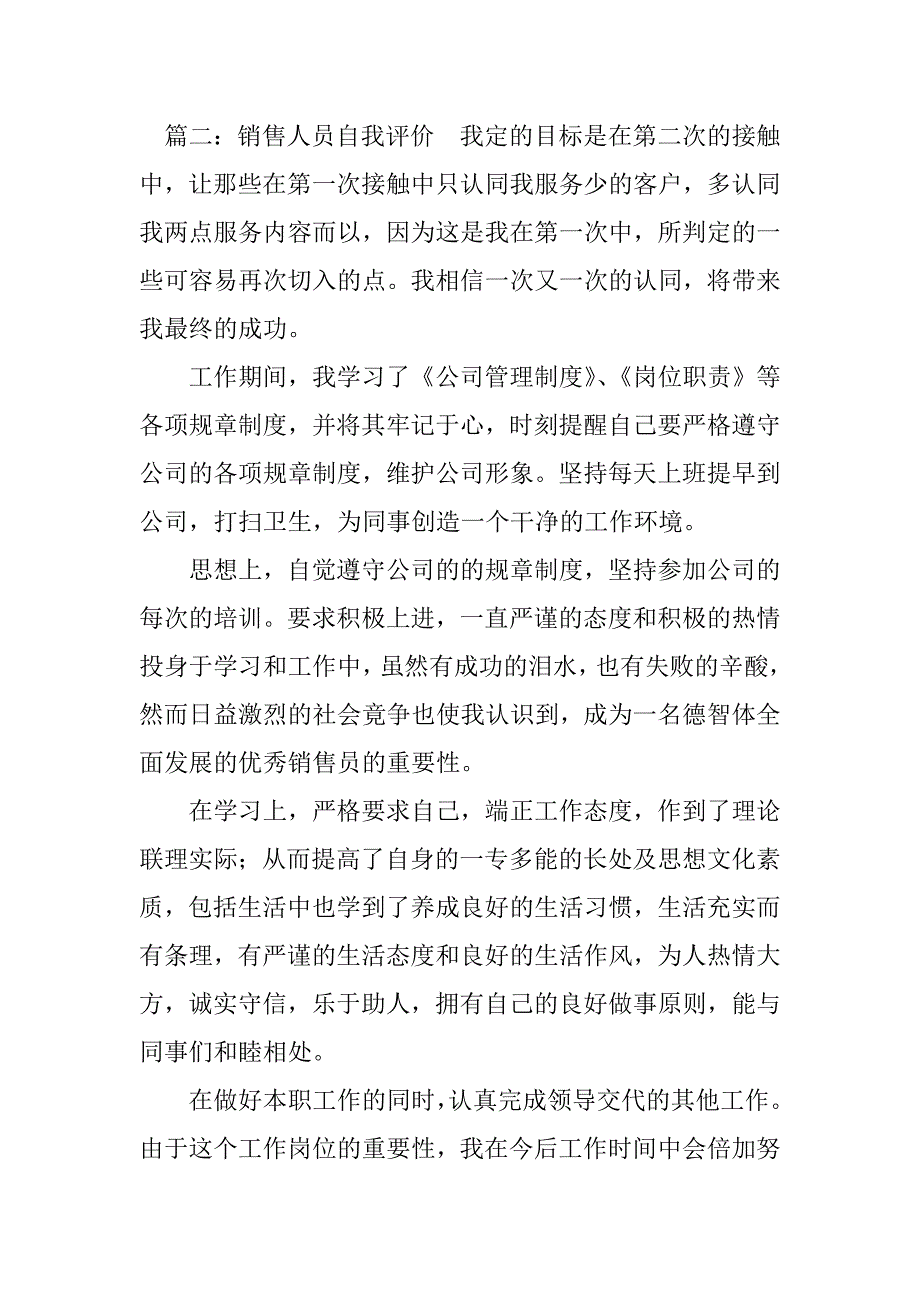 篇二：销售人员自我评价　我定的目标是在第二次的接触中，让那些在第一次接触中只认同我服务少的客户，多认同我两点服务内容而以，因为这是我在第一次中，所判定的一些可容易再次切入的点。我相信一次又一次的认同，将带来我最终的成功。

工作期间，我学习了《公司管理制度》、《岗位职责》等各项规章制度，并将其牢记于心，时刻提醒自己要严格遵守公司的各项规章制度，维护公司形象。坚持每天上班提早到公司，打扫卫生，为同事创造一个干净的工作环境。

思想上，自觉遵守公司的的规章制度，坚持参加公司的每次的培训。要求积极上进，一直严谨的态度和积极的热情投身于学习和工作中，虽然有成功的泪水，也有失败的辛酸，然而日益激烈的社会竞争也使我认识到，成为一名德智体全面发展的优秀销售员的重要性。

在学习上，严格要求自己，端正工作态度，作到了理论联理实际；从而提高了自身的一专多能的长处及思想文化素质，包括生活中也学到了养成良好的生活习惯，生活充实而有条理，有严谨的生活态度和良好的生活作风，为人热情大方，诚实守信，乐于助人，拥有自己的良好做事原则，能与同事们和睦相处。

在做好本职工作的同时，认真完成领导交代的其他工作。由于这个工作岗位的重要性，我在今后工作时间中会倍加努